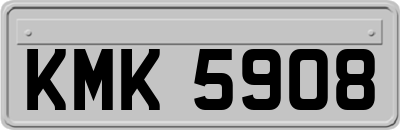 KMK 5908